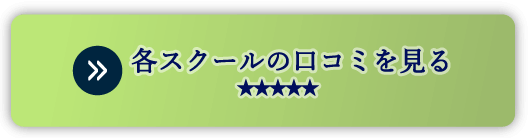 »
各スクールの口コミを見る
★★★★★